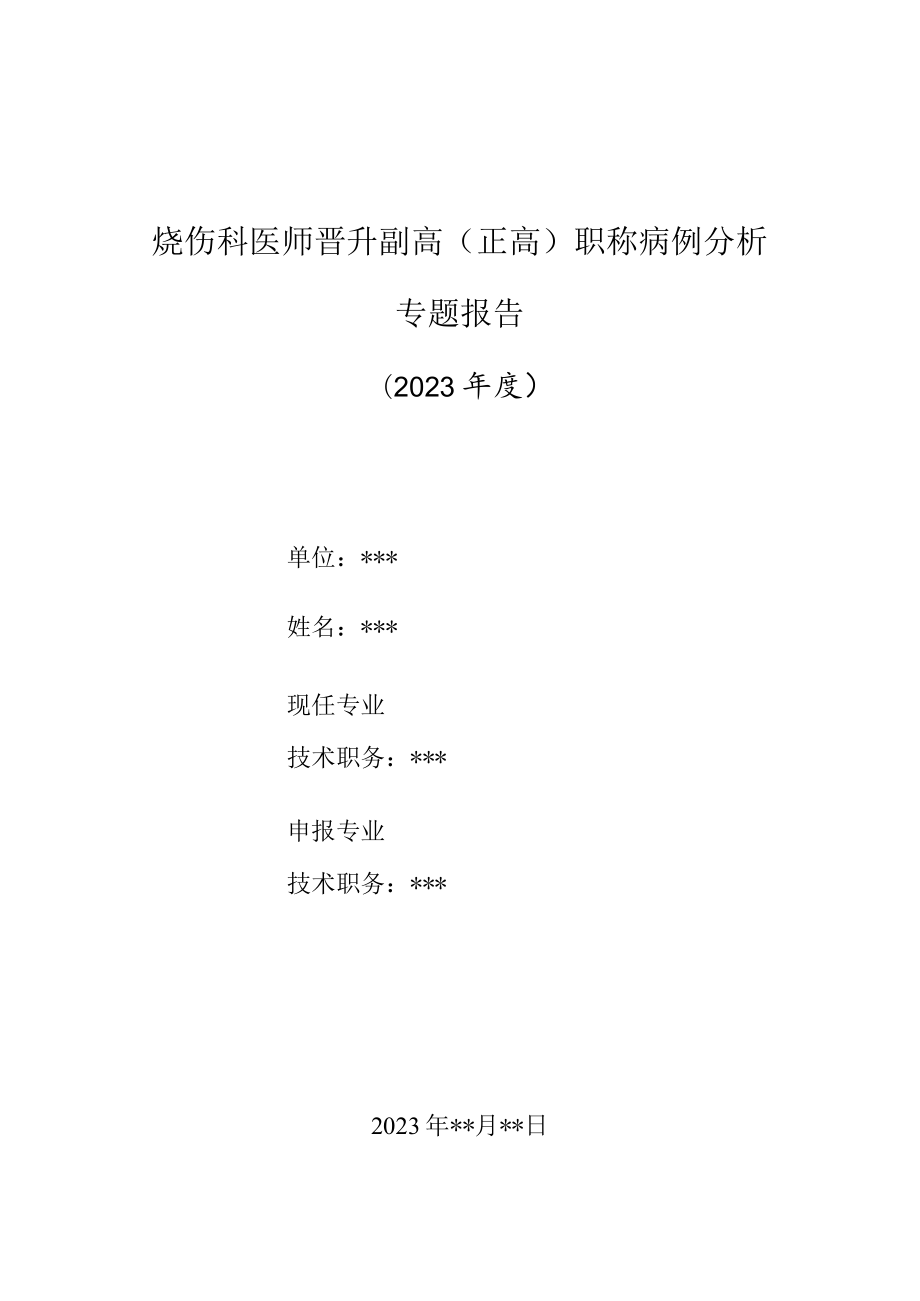 烧伤科医师晋升副高（正高）职称病例分析

专题报告

（2023年度）

单位：***

姓名：***

现任专业

技术职务：***

申报专业

技术职务：***

2023年**月**日